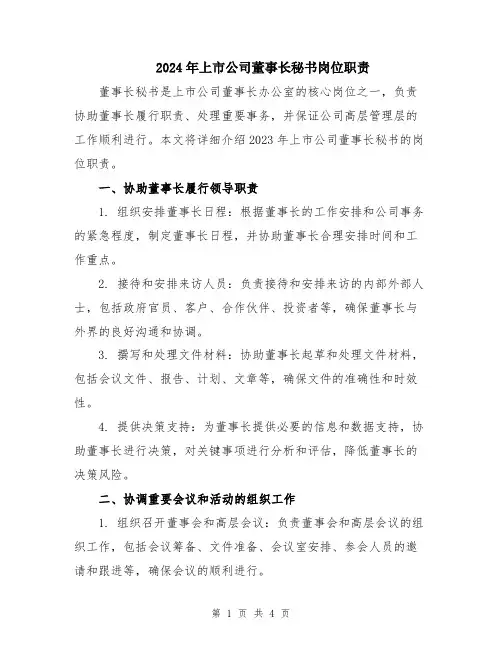 2024年上市公司董事长秘书岗位职责

董事长秘书是上市公司董事长办公室的核心岗位之一，负责协助董事长履行职责、处理重要事务，并保证公司高层管理层的工作顺利进行。本文将详细介绍2023年上市公司董事长秘书的岗位职责。

一、协助董事长履行领导职责

1. 组织安排董事长日程：根据董事长的工作安排和公司事务的紧急程度，制定董事长日程，并协助董事长合理安排时间和工作重点。

2. 接待和安排来访人员：负责接待和安排来访的内部外部人士，包括政府官员、客户、合作伙伴、投资者等，确保董事长与外界的良好沟通和协调。

3. 撰写和处理文件材料：协助董事长起草和处理文件材料，包括会议文件、报告、计划、文章等，确保文件的准确性和时效性。

4. 提供决策支持：为董事长提供必要的信息和数据支持，协助董事长进行决策，对关键事项进行分析和评估，降低董事长的决策风险。

二、协调重要会议和活动的组织工作

1. 组织召开董事会和高层会议：负责董事会和高层会议的组织工作，包括会议筹备、文件准备、会议室安排、参会人员的邀请和跟进等，确保会议的顺利进行。

第 1 页 共 4 页